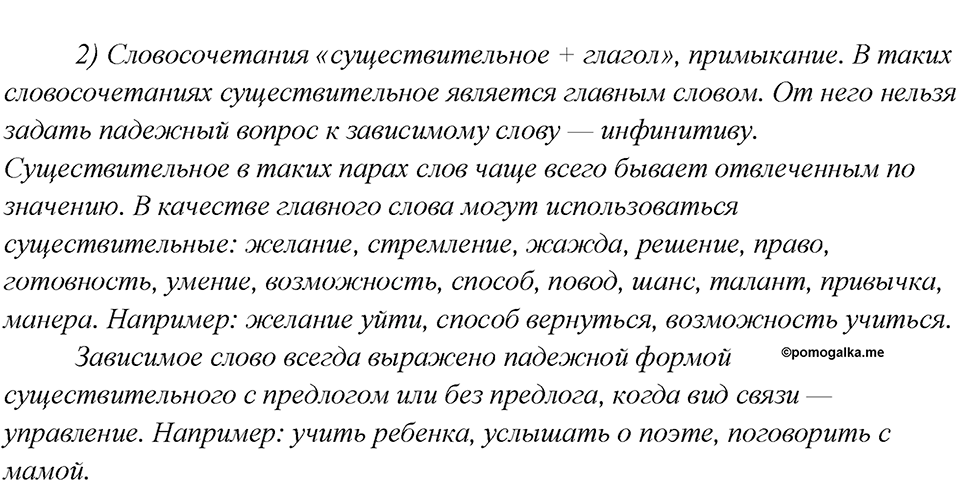 2) Словосочетания «существительное + глагол», примыкание. В таких словосочетаниях существительное является главным словом. От него нельзя задать падежный вопрос к зависимому слову — инфинитиву. Существительное в таких парах слов чаще всего бывает отвлеченным по значению. В качестве главного слова могут использоваться существительные: желание, стремление, жажда, решение, право, готовность, умение, возможность, способ, повод, шанс, талант, привычка, манера. Например: желание уйти, способ вернуться, возможность учиться.

Зависимое слово всегда выражено падежной формой существительного с предлогом или без предлога, когда вид связи — управление. Например: учить ребенка, услышать о поэте, поговорить с мамой.

©pomogalka.me